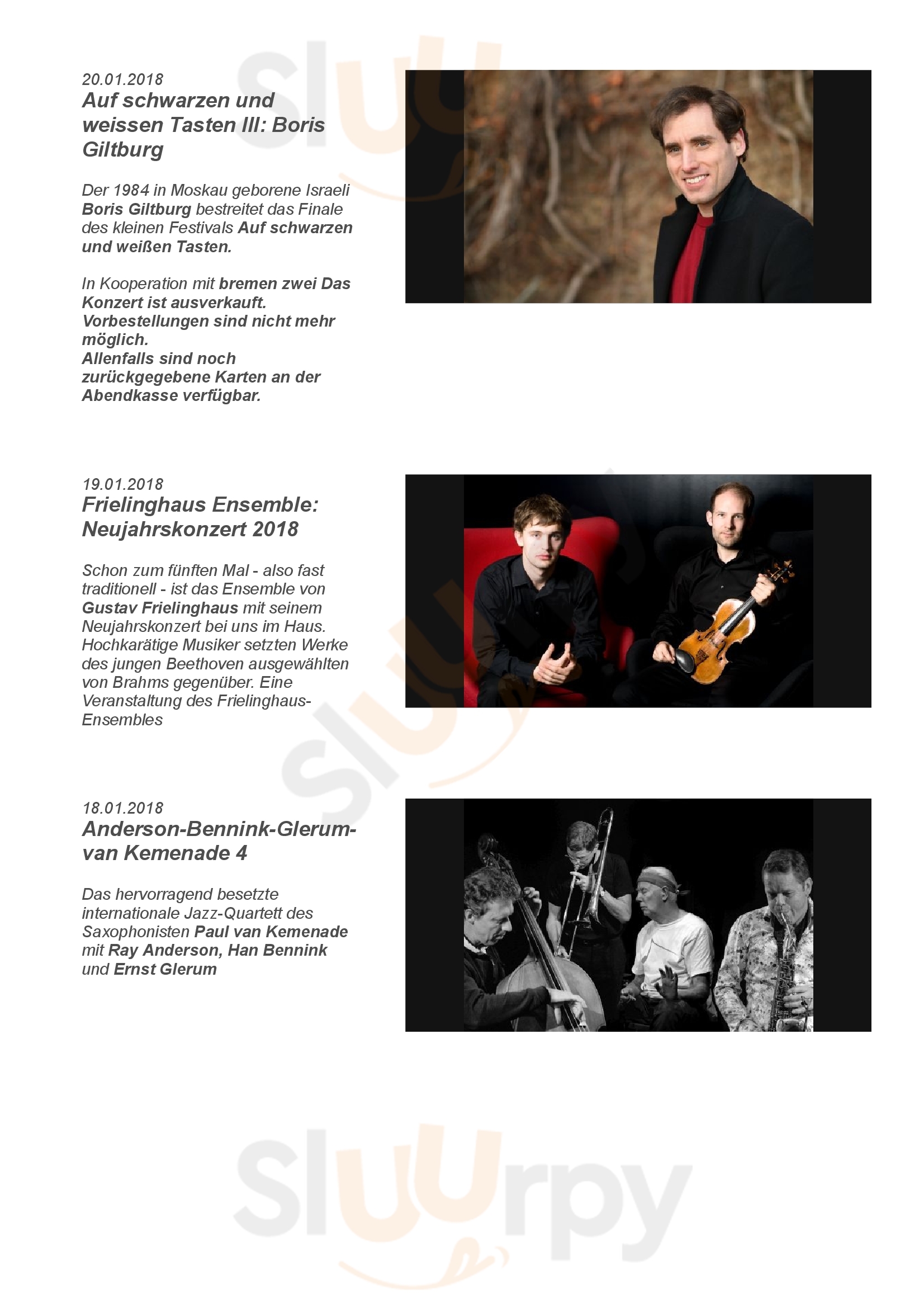 20.01.2018
Auf schwarzen und weissen Tasten III: Boris Giltburg

Der 1984 in Moskau geborene Israeli Boris Giltburg bestreitet das Finale des kleinen Festivals Auf schwarzen und weißen Tasten.

In Kooperation mit bremen zwei Das Konzert ist ausverkauft. Vorbestellungen sind nicht mehr möglich.
Allenfalls sind noch zurückgegebene Karten an der Abendkasse verfügbar.

19.01.2018
Frielinghaus Ensemble: Neujahrskonzert 2018

Schon zum fünften Mal - also fast traditionell - ist das Ensemble von Gustav Frielinghaus mit seinem Neujahrskonzert bei uns im Haus. Hochkarätige Musiker setzten Werke des jungen Beethoven ausgewählten von Brahms gegenüber. Eine Veranstaltung des Frielinghaus-Ensembles

18.01.2018
Anderson-Bennink-Glerum-van Kemenade 4

Das hervorragend besetzte internationale Jazz-Quartett des Saxophonisten Paul van Kemenade mit Ray Anderson, Han Bennink und Ernst Glerum

Sluurpy